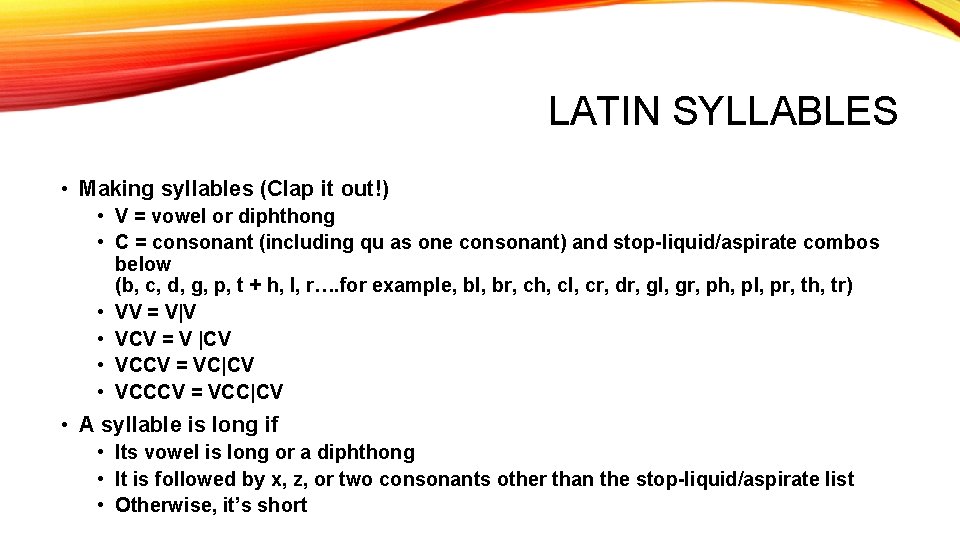 LATIN SYLLABLES

• Making syllables (Clap it out!)
  • V = vowel or diphthong
  • C = consonant (including qu as one consonant) and stop-liquid/aspirate combos below
(b, c, d, g, p, t + h, l, r….for example, bl, br, ch, cl, cr, dr, gl, gr, ph, pl, pr, th, tr)
  • VV = V|V
  • VCV = V |CV
  • VCCV = VC|CV
  • VCCCV = VCC|CV
• A syllable is long if
  • Its vowel is long or a diphthong
  • It is followed by x, z, or two consonants other than the stop-liquid/aspirate list
  • Otherwise, it's short